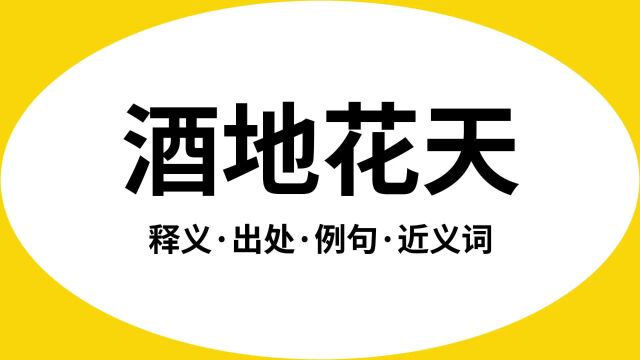 酒地花天

释义·出处·例句·近义词